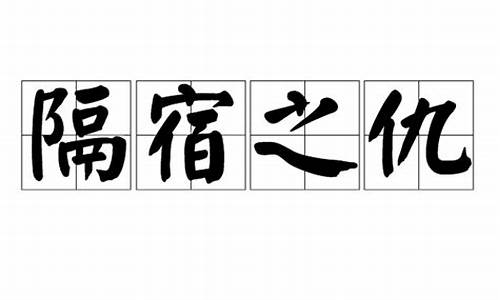 隔宿之仇